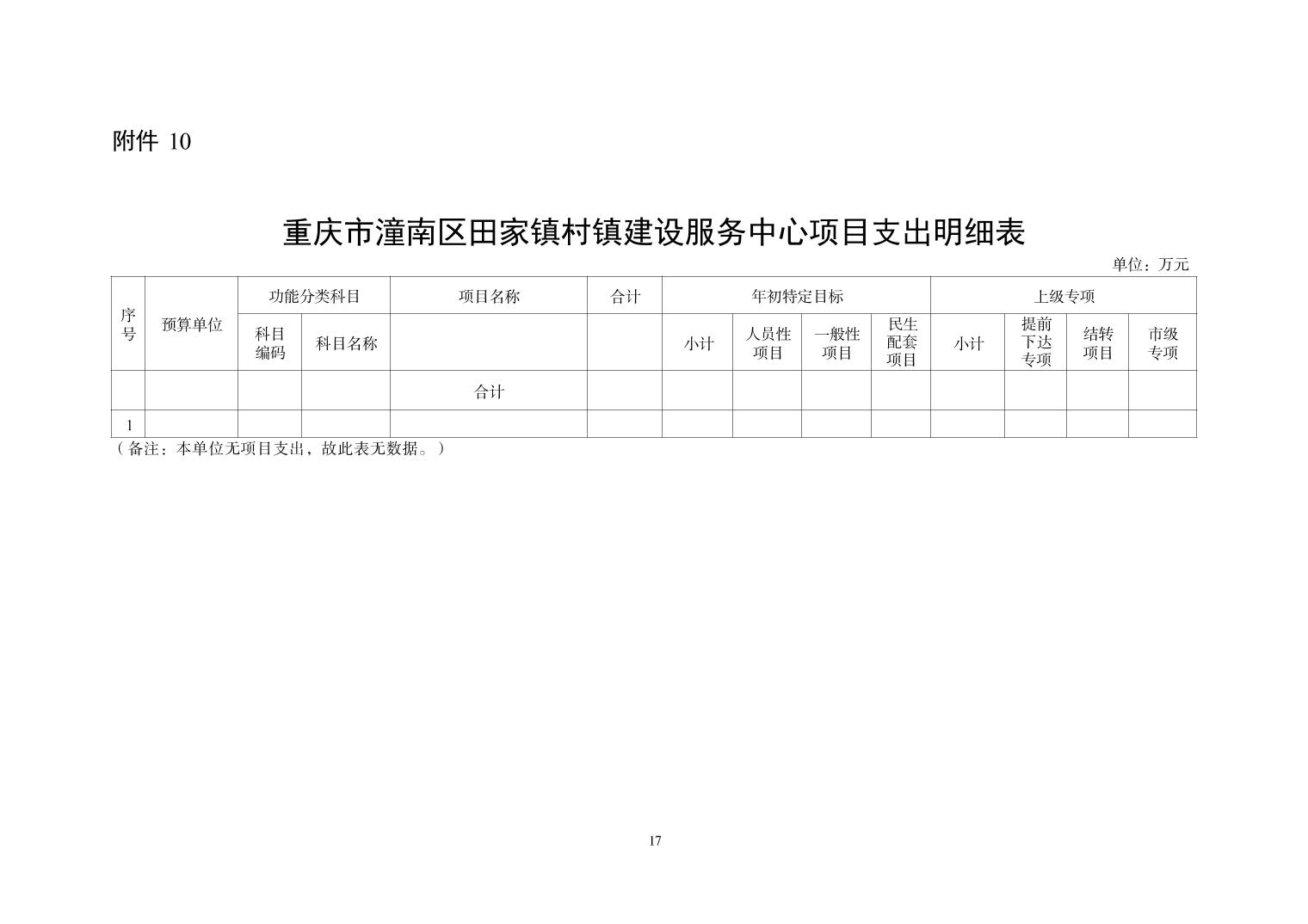 附件 10

重庆市潼南区田家镇村镇建设服务中心项目支出明细表

单位：万元

| 序号 | 预算单位 | 功能分类科目 | | 项目名称 | 合计 | 年初特定目标 | | | | 上级专项 | | | |
|---|---|---|---|---|---|---|---|---|---|---|---|---|---|
| | | 科目编码 | 科目名称 | | | 小计 | 人员性项目 | 一般性项目 | 民生配套项目 | 小计 | 提前下达专项 | 结转项目 | 市级专项 |
| | | | | 合计 | | | | | | | | | |
| 1 | | | | | | | | | | | | | |

（备注：本单位无项目支出，故此表无数据。）

17